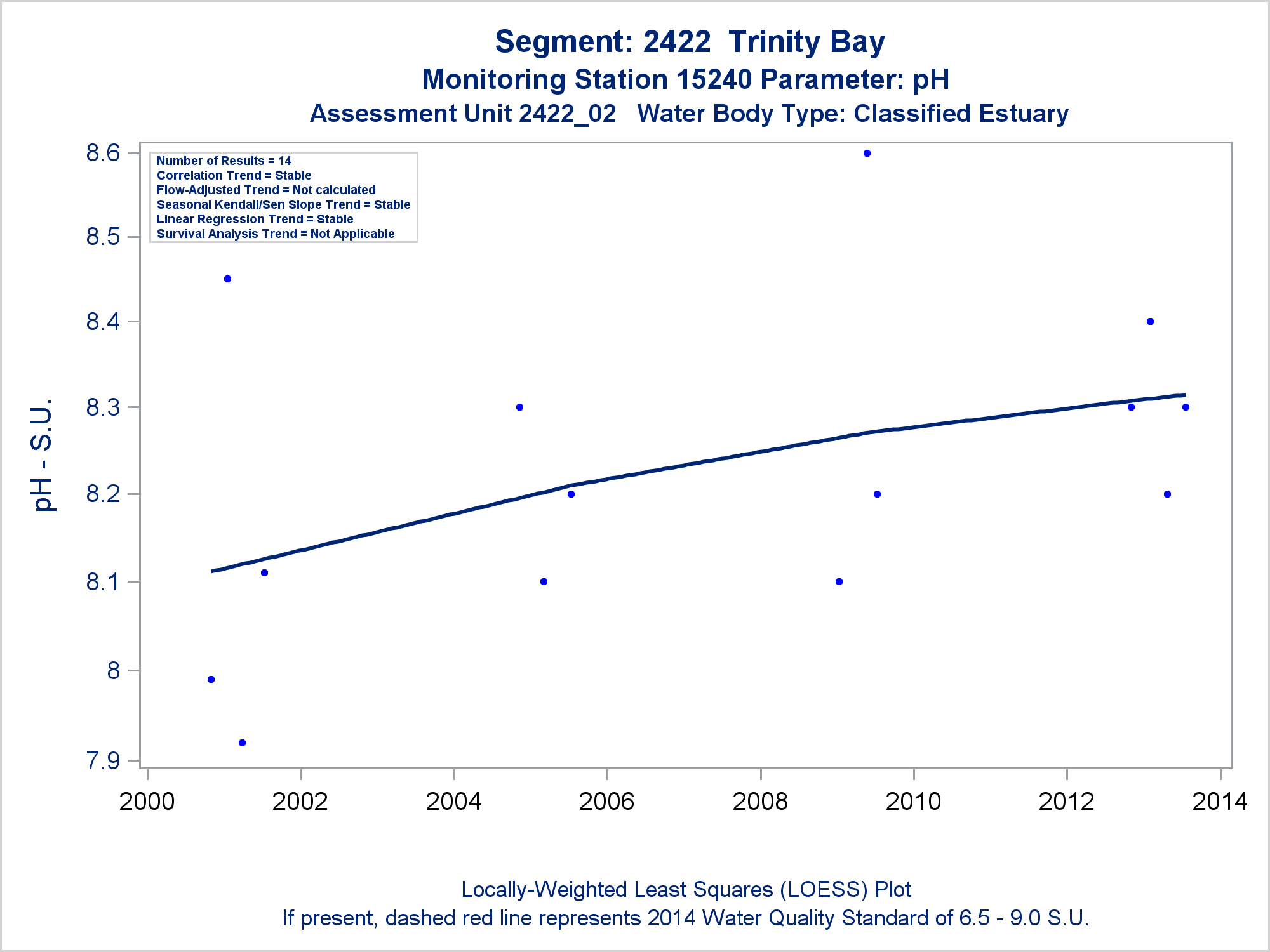 Segment: 2422 Trinity Bay
Monitoring Station 15240 Parameter: pH
Assessment Unit 2422_02 Water Body Type: Classified Estuary

Number of Results = 14
Correlation Trend = Stable
Flow-Adjusted Trend = Not calculated
Seasonal Kendall/Sen Slope Trend = Stable
Linear Regression Trend = Stable
Survival Analysis Trend = Not Applicable

pH - S.U.

8.6
8.5
8.4
8.3
8.2
8.1
8
7.9

2000
2002
2004
2006
2008
2010
2012
2014

Locally-Weighted Least Squares (LOESS) Plot
If present, dashed red line represents 2014 Water Quality Standard of 6.5 - 9.0 S.U.